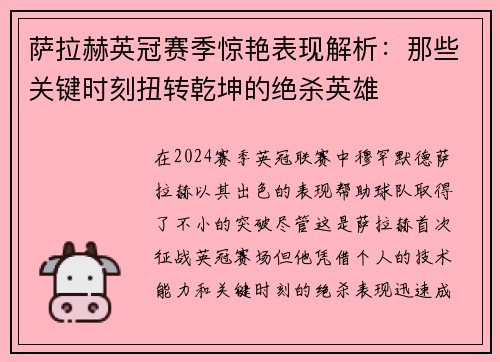 萨拉赫英冠赛季惊艳表现解析：那些关键时刻扭转乾坤的绝杀英雄

在2024赛季英冠联赛中穆罕默德萨拉赫以其出色的表现帮助球队取得了不小的突破尽管这是萨拉赫首次征战英冠赛场但他凭借个人的技术能力和关键时刻的绝杀表现迅速成